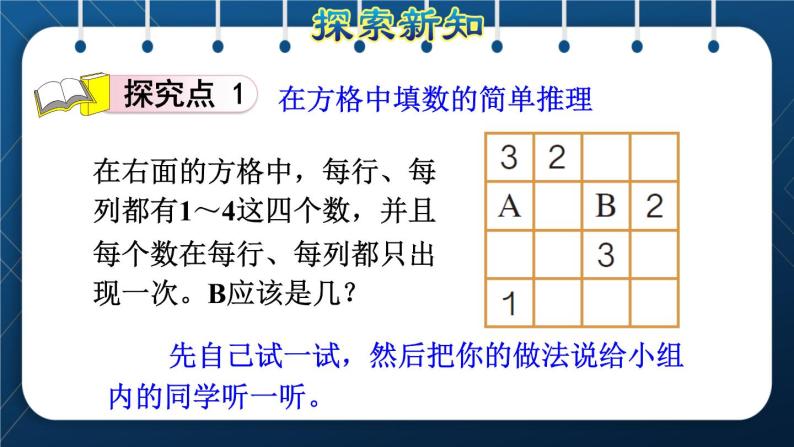 探索新知

探究点 1 在方格中填数的简单推理

在右面的方格中，每行、每列都有1～4这四个数，并且每个数在每行、每列都只出现一次。B应该是几？

| 3 | 2 |  |  |
|---|---|---|---|
| A |  | B | 2 |
|  |  | 3 |  |
| 1 |  |  |  |

先自己试一试，然后把你的做法说给小组内的同学听一听。